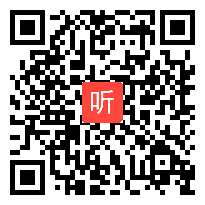 听